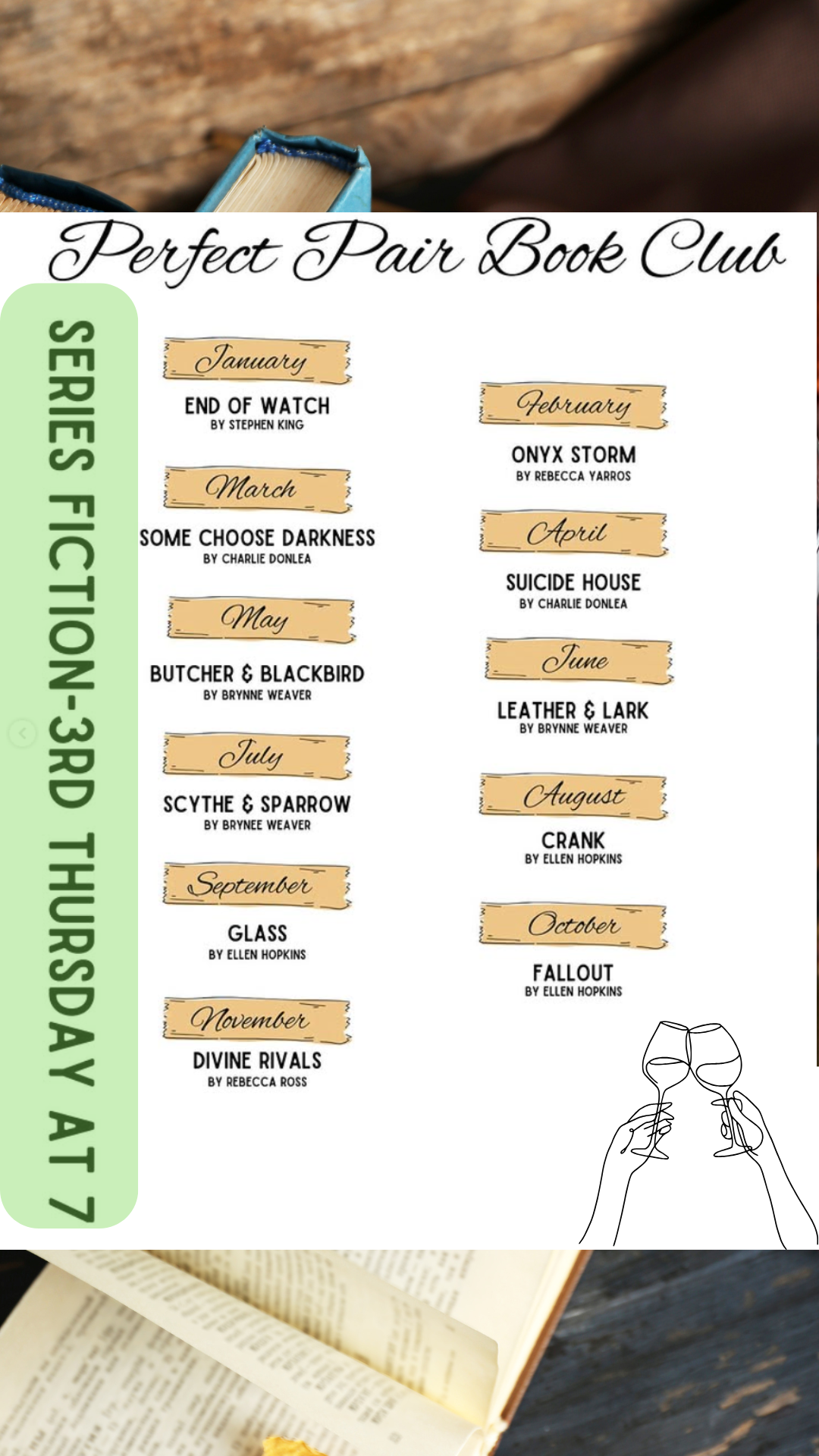 Perfect Pair Book Club

SERIES FICTION-3RD THURSDAY AT 7

January
END OF WATCH
BY STEPHEN KING

March
SOME CHOOSE DARKNESS
BY CHARLIE DONLEA

May
BUTCHER & BLACKBIRD
BY BRYNNE WEAVER

July
SCYTHE & SPARROW
BY BRYNEE WEAVER

September
GLASS
BY ELLEN HOPKINS

November
DIVINE RIVALS
BY REBECCA ROSS

February
ONYX STORM
BY REBECCA YARROS

April
SUICIDE HOUSE
BY CHARLIE DONLEA

June
LEATHER & LARK
BY BRYNNE WEAVER

August
CRANK
BY ELLEN HOPKINS

October
FALLOUT
BY ELLEN HOPKINS